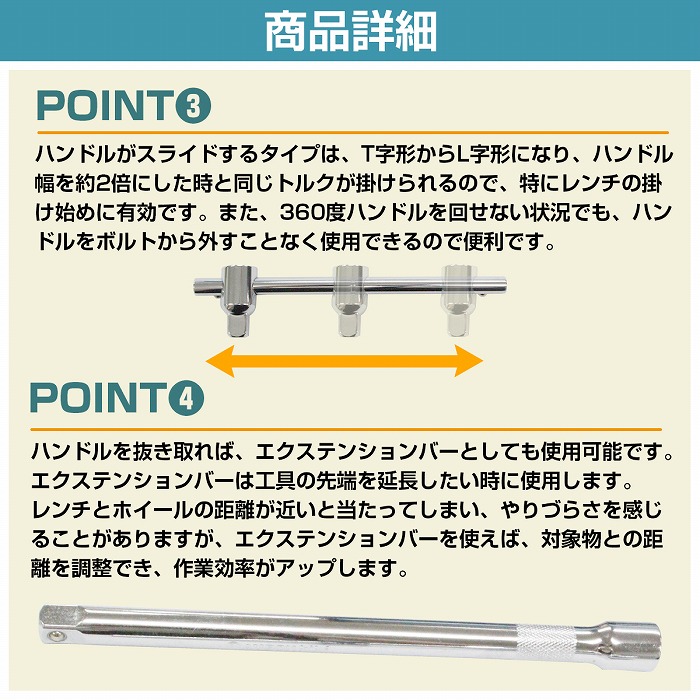 商品詳細

POINT③

ハンドルがスライドするタイプは、T字形からL字形になり、ハンドル幅を約2倍にした時と同じトルクが掛けられるので、特にレンチの掛け始めに有効です。また、360度ハンドルを回せない状況でも、ハンドルをボルトから外すことなく使用できるので便利です。

POINT④

ハンドルを抜き取れば、エクステンションバーとしても使用可能です。
エクステンションバーは工具の先端を延長したい時に使用します。
レンチとホイールの距離が近いと当たってしまい、やりづらさを感じることがありますが、エクステンションバーを使えば、対象物との距離を調整でき、作業効率がアップします。